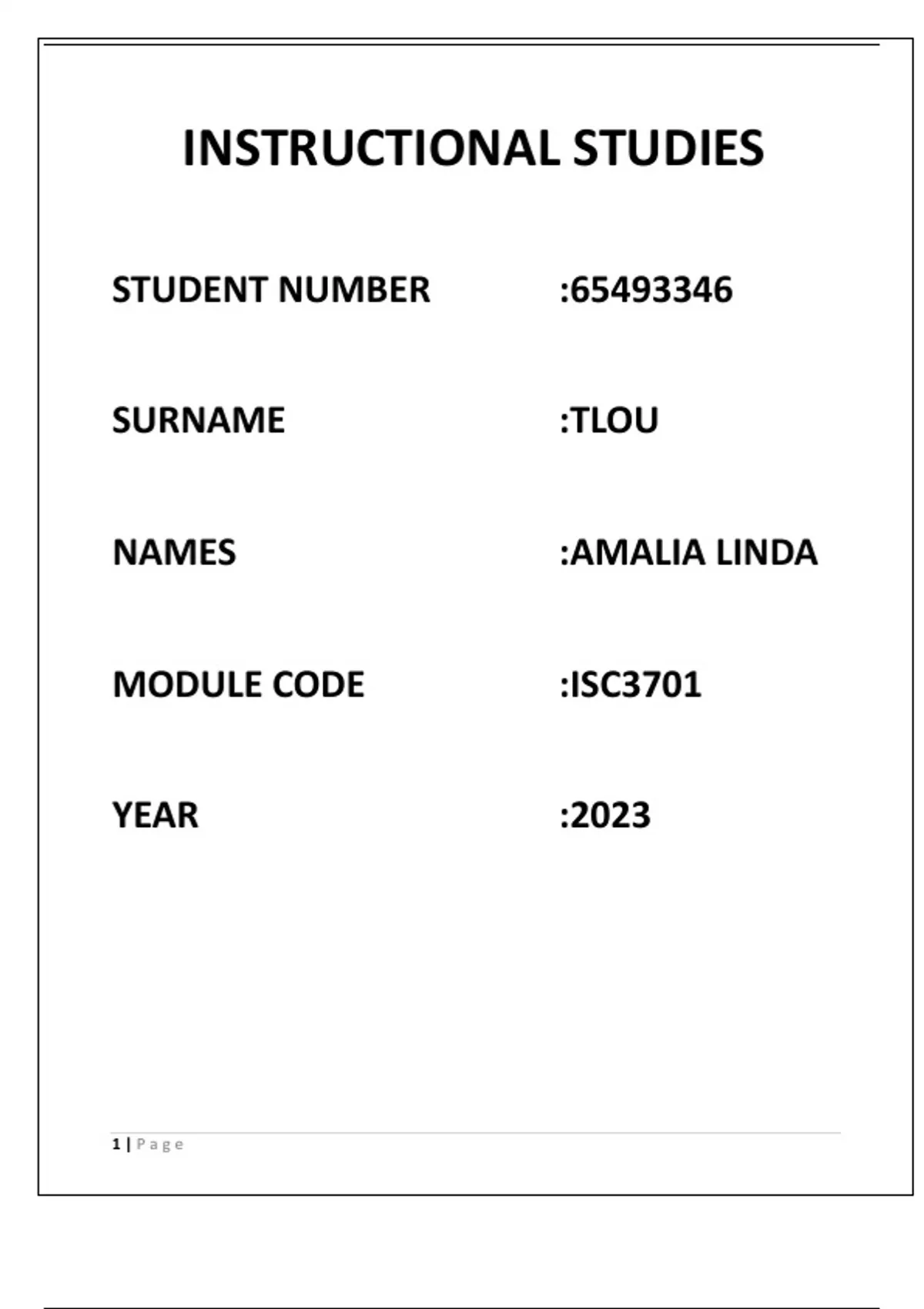 INSTRUCTIONAL STUDIES

STUDENT NUMBER :65493346

SURNAME :TLOU

NAMES :AMALIA LINDA

MODULE CODE :ISC3701

YEAR :2023

1 | Page